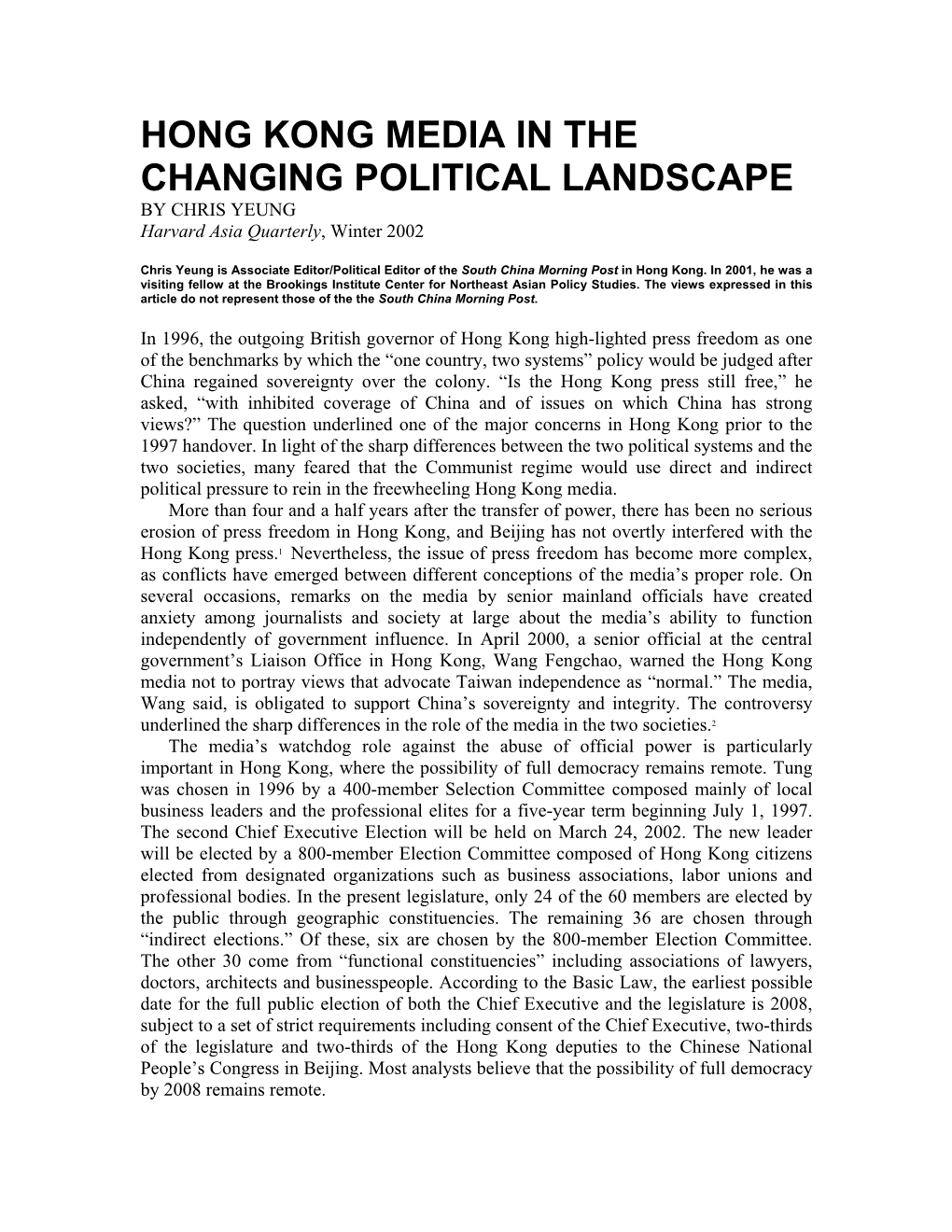 HONG KONG MEDIA IN THE CHANGING POLITICAL LANDSCAPE
BY CHRIS YEUNG
Harvard Asia Quarterly, Winter 2002

Chris Yeung is Associate Editor/Political Editor of the South China Morning Post in Hong Kong. In 2001, he was a visiting fellow at the Brookings Institute Center for Northeast Asian Policy Studies. The views expressed in this article do not represent those of the the South China Morning Post.

In 1996, the outgoing British governor of Hong Kong high-lighted press freedom as one of the benchmarks by which the “one country, two systems” policy would be judged after China regained sovereignty over the colony. “Is the Hong Kong press still free,” he asked, “with inhibited coverage of China and of issues on which China has strong views?” The question underlined one of the major concerns in Hong Kong prior to the 1997 handover. In light of the sharp differences between the two political systems and the two societies, many feared that the Communist regime would use direct and indirect political pressure to rein in the freewheeling Hong Kong media.

More than four and a half years after the transfer of power, there has been no serious erosion of press freedom in Hong Kong, and Beijing has not overtly interfered with the Hong Kong press.$^1$ Nevertheless, the issue of press freedom has become more complex, as conflicts have emerged between different conceptions of the media’s proper role. On several occasions, remarks on the media by senior mainland officials have created anxiety among journalists and society at large about the media’s ability to function independently of government influence. In April 2000, a senior official at the central government’s Liaison Office in Hong Kong, Wang Fengchao, warned the Hong Kong media not to portray views that advocate Taiwan independence as “normal.” The media, Wang said, is obligated to support China’s sovereignty and integrity. The controversy underlined the sharp differences in the role of the media in the two societies.$^2$

The media’s watchdog role against the abuse of official power is particularly important in Hong Kong, where the possibility of full democracy remains remote. Tung was chosen in 1996 by a 400-member Selection Committee composed mainly of local business leaders and the professional elites for a five-year term beginning July 1, 1997. The second Chief Executive Election will be held on March 24, 2002. The new leader will be elected by a 800-member Election Committee composed of Hong Kong citizens elected from designated organizations such as business associations, labor unions and professional bodies. In the present legislature, only 24 of the 60 members are elected by the public through geographic constituencies. The remaining 36 are chosen through “indirect elections.” Of these, six are chosen by the 800-member Election Committee. The other 30 come from “functional constituencies” including associations of lawyers, doctors, architects and businesspeople. According to the Basic Law, the earliest possible date for the full public election of both the Chief Executive and the legislature is 2008, subject to a set of strict requirements including consent of the Chief Executive, two-thirds of the legislature and two-thirds of the Hong Kong deputies to the Chinese National People’s Congress in Beijing. Most analysts believe that the possibility of full democracy by 2008 remains remote.